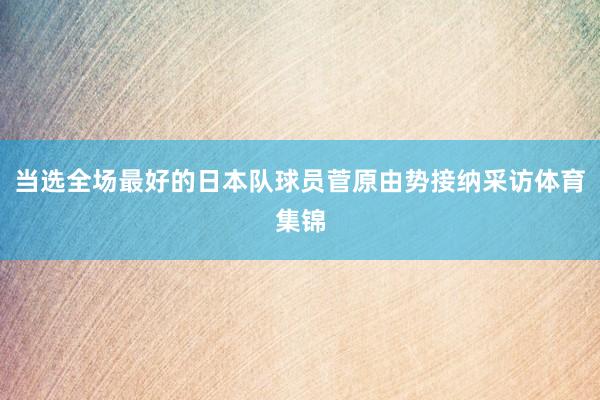 当选全场最好的日本队球员菅原由势接纳采访体育集锦